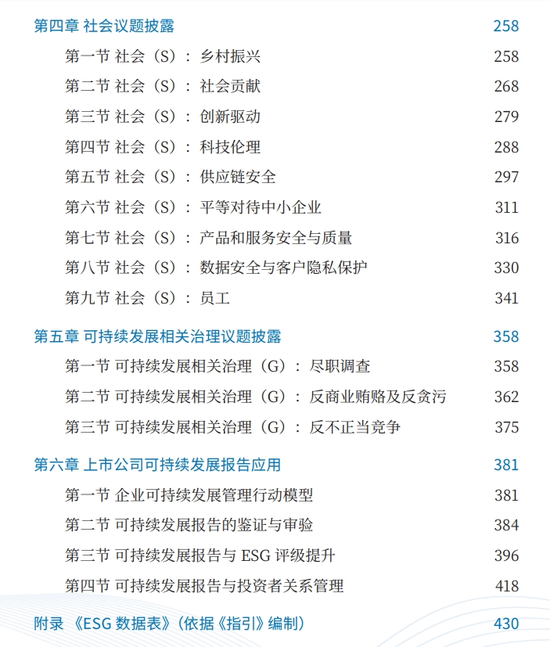 第四章 社会议题披露 258

第一节 社会（S）：乡村振兴 258

第二节 社会（S）：社会贡献 268

第三节 社会（S）：创新驱动 279

第四节 社会（S）：科技伦理 288

第五节 社会（S）：供应链安全 297

第六节 社会（S）：平等对待中小企业 311

第七节 社会（S）：产品和服务安全与质量 316

第八节 社会（S）：数据安全与客户隐私保护 330

第九节 社会（S）：员工 341

第五章 可持续发展相关治理议题披露 358

第一节 可持续发展相关治理（G）：尽职调查 358

第二节 可持续发展相关治理（G）：反商业贿赂及反贪污 362

第三节 可持续发展相关治理（G）：反不正当竞争 375

第六章 上市公司可持续发展报告应用 381

第一节 企业可持续发展管理行动模型 381

第二节 可持续发展报告的鉴证与审验 384

第三节 可持续发展报告与 ESG 评级提升 396

第四节 可持续发展报告与投资者关系管理 418

附录 《ESG 数据表》（依据《指引》编制） 430